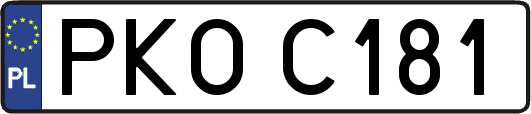 PL
PKO C181